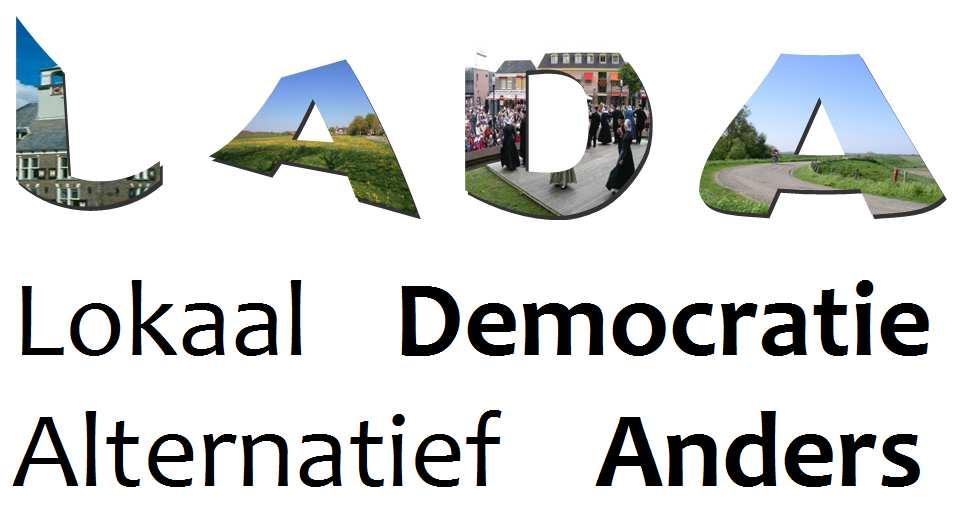 LADA

Lokaal Democratie
Alternatief Anders